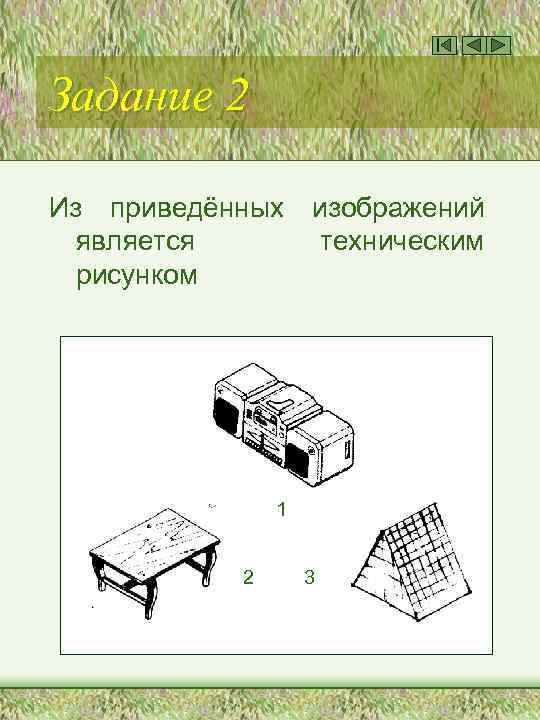 Задание 2

Из приведённых изображений является техническим рисунком

1

2

3